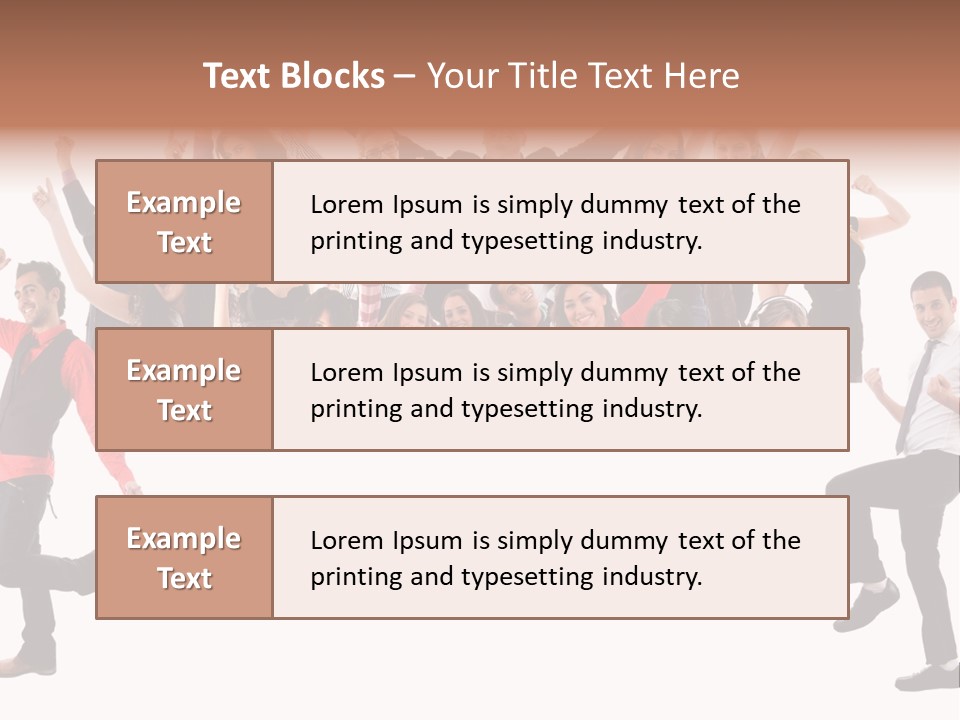 Text Blocks – Your Title Text Here

Example Text

Lorem Ipsum is simply dummy text of the printing and typesetting industry.

Example Text

Lorem Ipsum is simply dummy text of the printing and typesetting industry.

Example Text

Lorem Ipsum is simply dummy text of the printing and typesetting industry.